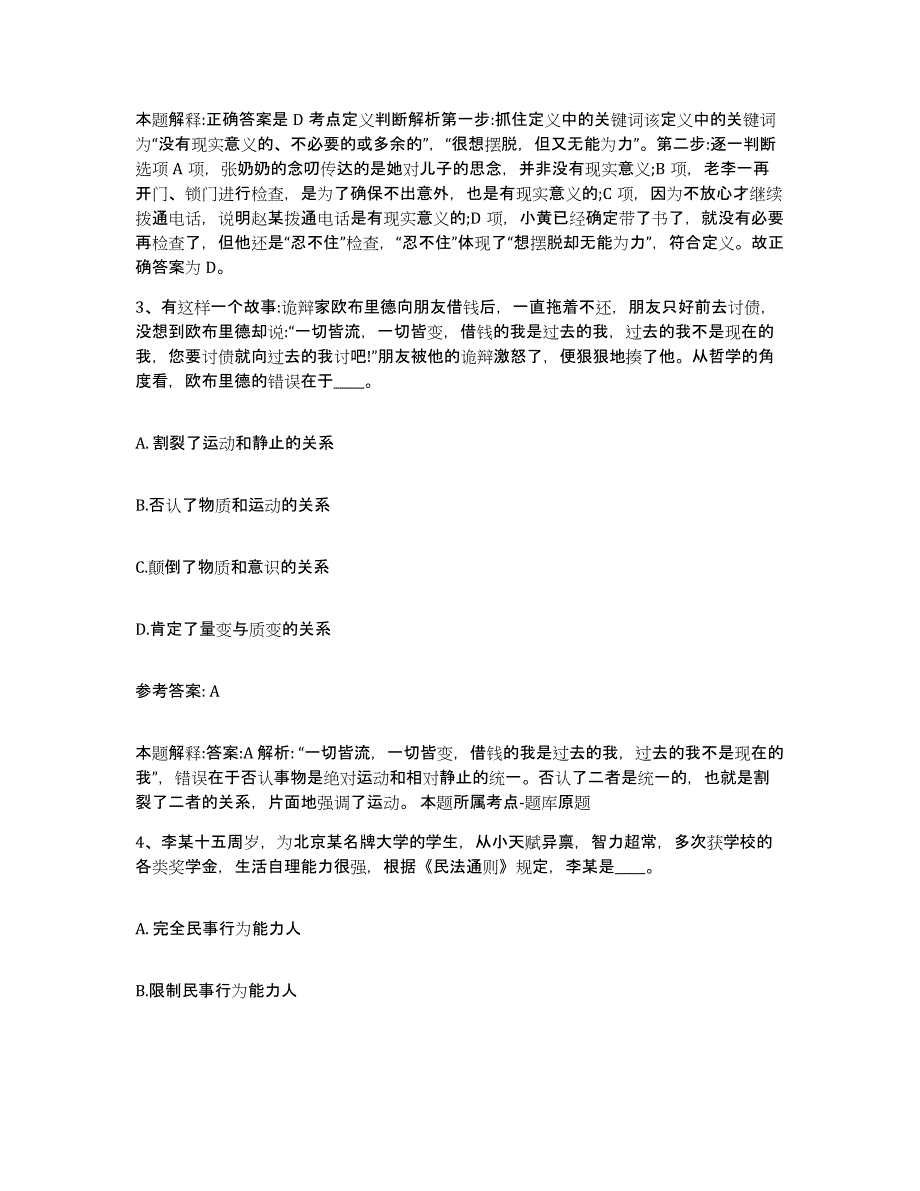 本题解释:正确答案是 D 考点定义判断解析第一步:抓住定义中的关键词该定义中的关键词为“没有现实意义的、不必要的或多余的”，“很想摆脱，但又无能为力”。第二步:逐一判断选项 A 项，张奶奶的念叨传达的是她对儿子的思念，并非没有现实意义;B 项，老李一再开门、锁门进行检查，是为了确保不出意外，也是有现实意义的;C 项，因为不放心才继续拨通电话，说明赵某拨通电话是有现实意义的;D 项，小黄已经确定带了书了，就没有必要再检查了，但他还是“忍不住”检查，“忍不住”体现了“想摆脱却无能为力”，符合定义。故正确答案为 D。

3、有这样一个故事:诡辩家欧布里德向朋友借钱后，一直拖着不还，朋友只好前去讨债，没想到欧布里德却说:“一切皆流，一切皆变，借钱的我是过去的我，过去的我不是现在的我，您要讨债就向过去的我讨吧!”朋友被他的诡辩激怒了，便狠狠地揍了他。从哲学的角度看，欧布里德的错误在于____。

A. 割裂了运动和静止的关系

B.否认了物质和运动的关系

C.颠倒了物质和意识的关系

D.肯定了量变与质变的关系

参考答案: A

本题解释:答案:A 解析: “一切皆流，一切皆变，借钱的我是过去的我，过去的我不是现在的我”，错误在于否认事物是绝对运动和相对静止的统一。否认了二者是统一的，也就是割裂了二者的关系，片面地强调了运动。 本题所属考点-题库原题

4、李某十五周岁，为北京某名牌大学的学生，从小天赋异禀，智力超常，多次获学校的各类奖学金，生活自理能力很强，根据《民法通则》规定，李某是____。

A. 完全民事行为能力人

B.限制民事行为能力人